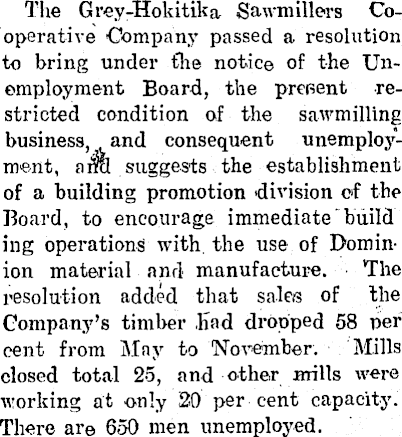 The Grey-Hokitika Sawmillers Co-operative Company passed a resolution to bring under the notice of the Unemployment Board, the present restricted condition of the sawmilling business, and consequent unemployment, and suggests the establishment of a building promotion division of the Board, to encourage immediate build ing operations with the use of Dominion material and manufacture. The resolution added that sales of the Company's timber had dropped 58 per cent from May to November. Mills closed total 25, and other mills were working at only 20 per cent capacity. There are 650 men unemployed.